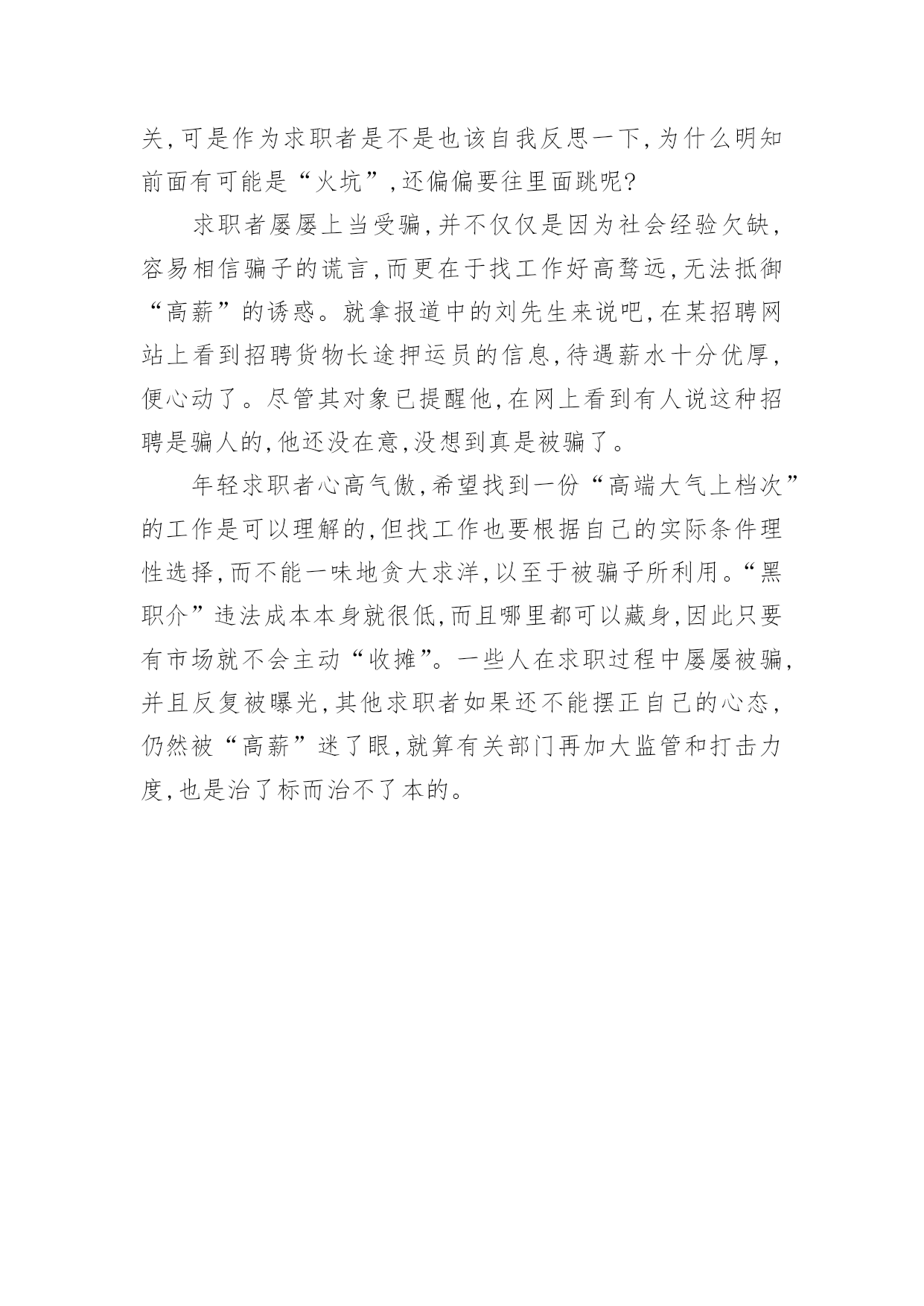 关,可是作为求职者是不是也该自我反思一下,为什么明知前面有可能是“火坑”,还偏偏要往里面跳呢?

求职者屡屡上当受骗,并不仅仅是因为社会经验欠缺,容易相信骗子的谎言,而更在于找工作好高骛远,无法抵御“高薪”的诱惑。就拿报道中的刘先生来说吧,在某招聘网站上看到招聘货物长途押运员的信息,待遇薪水十分优厚,便心动了。尽管其对象已提醒他,在网上看到有人说这种招聘是骗人的,他还没在意,没想到真是被骗了。

年轻求职者心高气傲,希望找到一份“高端大气上档次”的工作是可以理解的,但找工作也要根据自己的实际条件理性选择,而不能一味地贪大求洋,以至于被骗子所利用。“黑职介”违法成本本身就很低,而且哪里都可以藏身,因此只要有市场就不会主动“收摊”。一些人在求职过程中屡屡被骗,并且反复被曝光,其他求职者如果还不能摆正自己的心态,仍然被“高薪”迷了眼,就算有关部门再加大监管和打击力度,也是治了标而治不了本的。